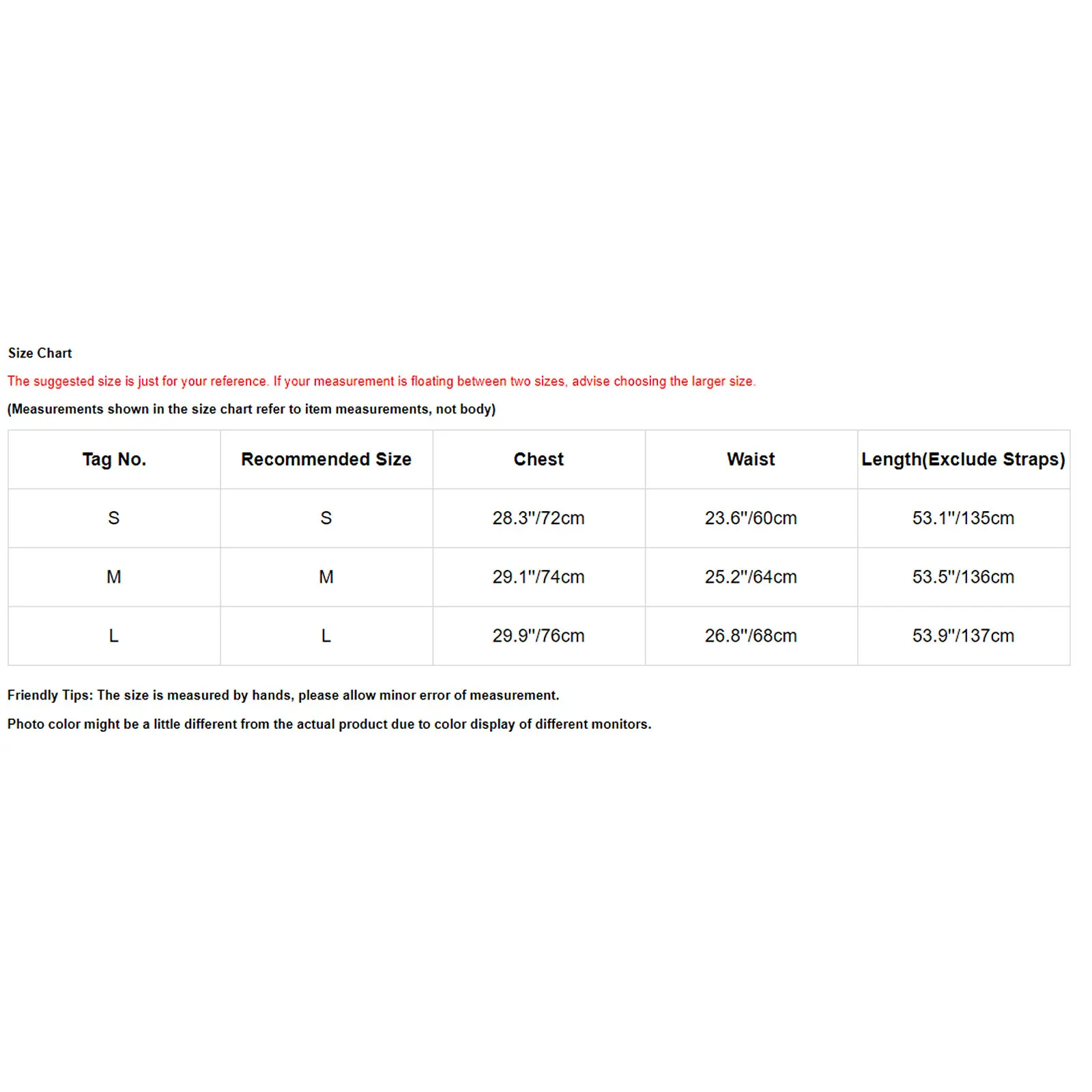 Size Chart

The suggested size is just for your reference. If your measurement is floating between two sizes, advise choosing the larger size.

(Measurements shown in the size chart refer to item measurements, not body)

| Tag No. | Recommended Size | Chest | Waist | Length(Exclude Straps) |
|---|---|---|---|---|
| S | S | 28.3"/72cm | 23.6"/60cm | 53.1"/135cm |
| M | M | 29.1"/74cm | 25.2"/64cm | 53.5"/136cm |
| L | L | 29.9"/76cm | 26.8"/68cm | 53.9"/137cm |

Friendly Tips: The size is measured by hands, please allow minor error of measurement.

Photo color might be a little different from the actual product due to color display of different monitors.